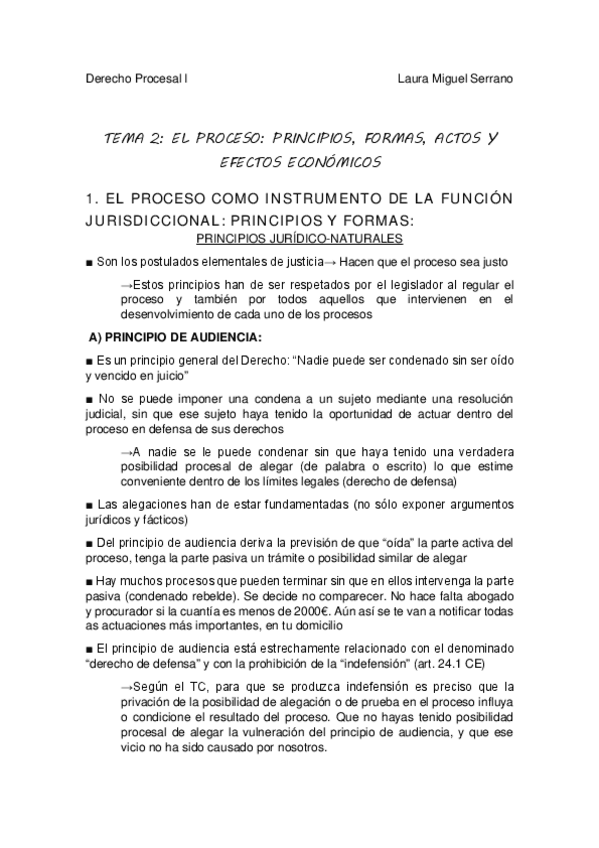 Derecho Procesal I

Laura Miguel Serrano

TEMA 2: EL PROCESO: PRINCIPIOS, FORMAS, ACTOS Y EFECTOS ECONÓMICOS

1. EL PROCESO COMO INSTRUMENTO DE LA FUNCIÓN JURISDICCIONAL: PRINCIPIOS Y FORMAS:

PRINCIPIOS JURÍDICO-NATURALES

■ Son los postulados elementales de justicia→ Hacen que el proceso sea justo

→Estos principios han de ser respetados por el legislador al regular el proceso y también por todos aquellos que intervienen en el desenvolvimiento de cada uno de los procesos

A) PRINCIPIO DE AUDIENCIA:

■ Es un principio general del Derecho: "Nadie puede ser condenado sin ser oído y vencido en juicio"

■ No se puede imponer una condena a un sujeto mediante una resolución judicial, sin que ese sujeto haya tenido la oportunidad de actuar dentro del proceso en defensa de sus derechos

→A nadie se le puede condenar sin que haya tenido una verdadera posibilidad procesal de alegar (de palabra o escrito) lo que estime conveniente dentro de los límites legales (derecho de defensa)

■ Las alegaciones han de estar fundamentadas (no sólo exponer argumentos jurídicos y fácticos)

■ Del principio de audiencia deriva la previsión de que "oída" la parte activa del proceso, tenga la parte pasiva un trámite o posibilidad similar de alegar

■ Hay muchos procesos que pueden terminar sin que en ellos intervenga la parte pasiva (condenado rebelde). Se decide no comparecer. No hace falta abogado y procurador si la cuantía es menos de 2000€. Aún así se te van a notificar todas as actuaciones más importantes, en tu domicilio

■ El principio de audiencia está estrechamente relacionado con el denominado "derecho de defensa" y con la prohibición de la "indefensión" (art. 24.1 CE)

→Según el TC, para que se produzca indefensión es preciso que la privación de la posibilidad de alegación o de prueba en el proceso influya o condicione el resultado del proceso. Que no hayas tenido posibilidad procesal de alegar la vulneración del principio de audiencia, y que ese vicio no ha sido causado por nosotros.